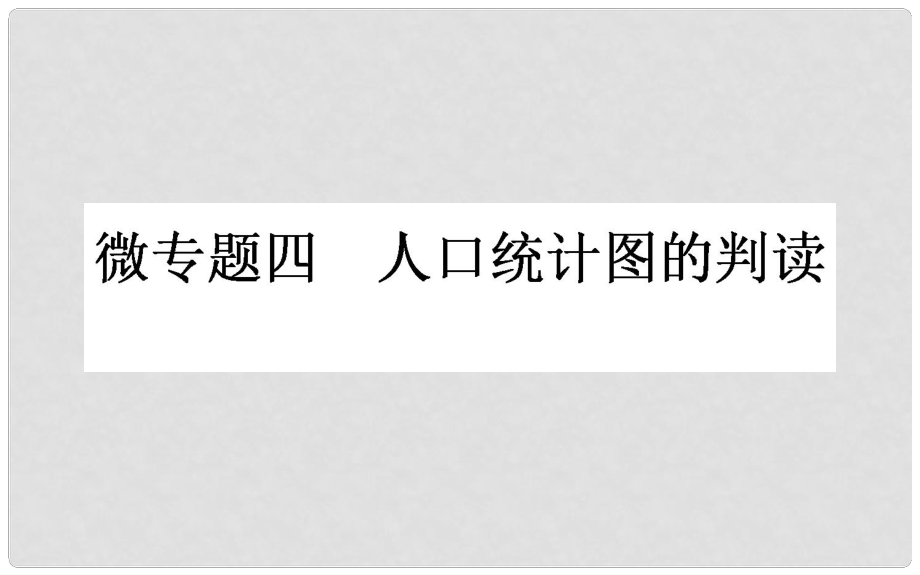 微专题四　人口统计图的判读